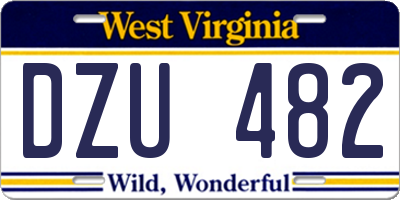 West Virginia

DZU 482

Wild, Wonderful